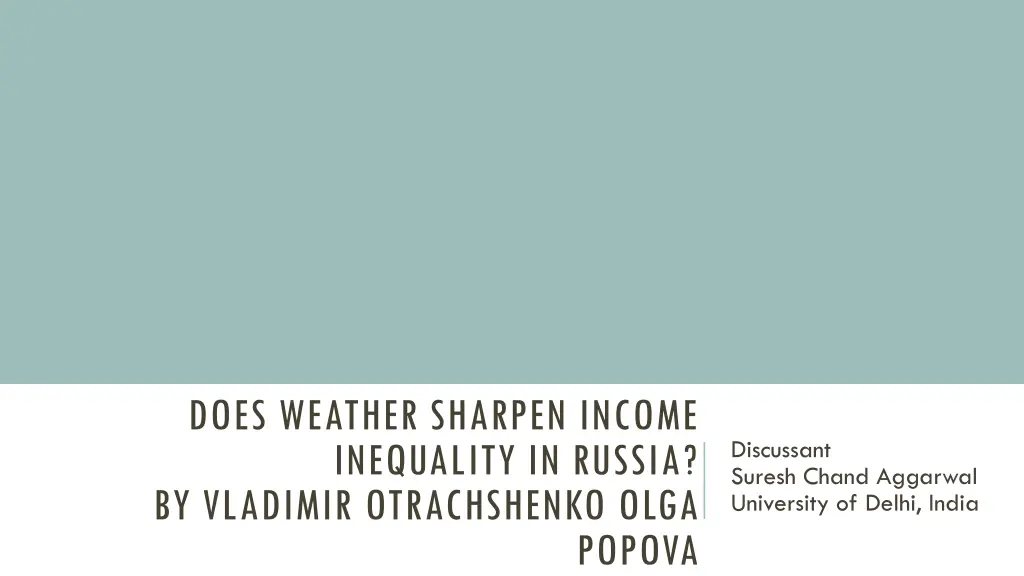 DOES WEATHER SHARPEN INCOME INEQUALITY IN RUSSIA?
BY VLADIMIR OTRACHSHENKO OLGA POPOVA

Discussant
Suresh Chand Aggarwal
University of Delhi, India